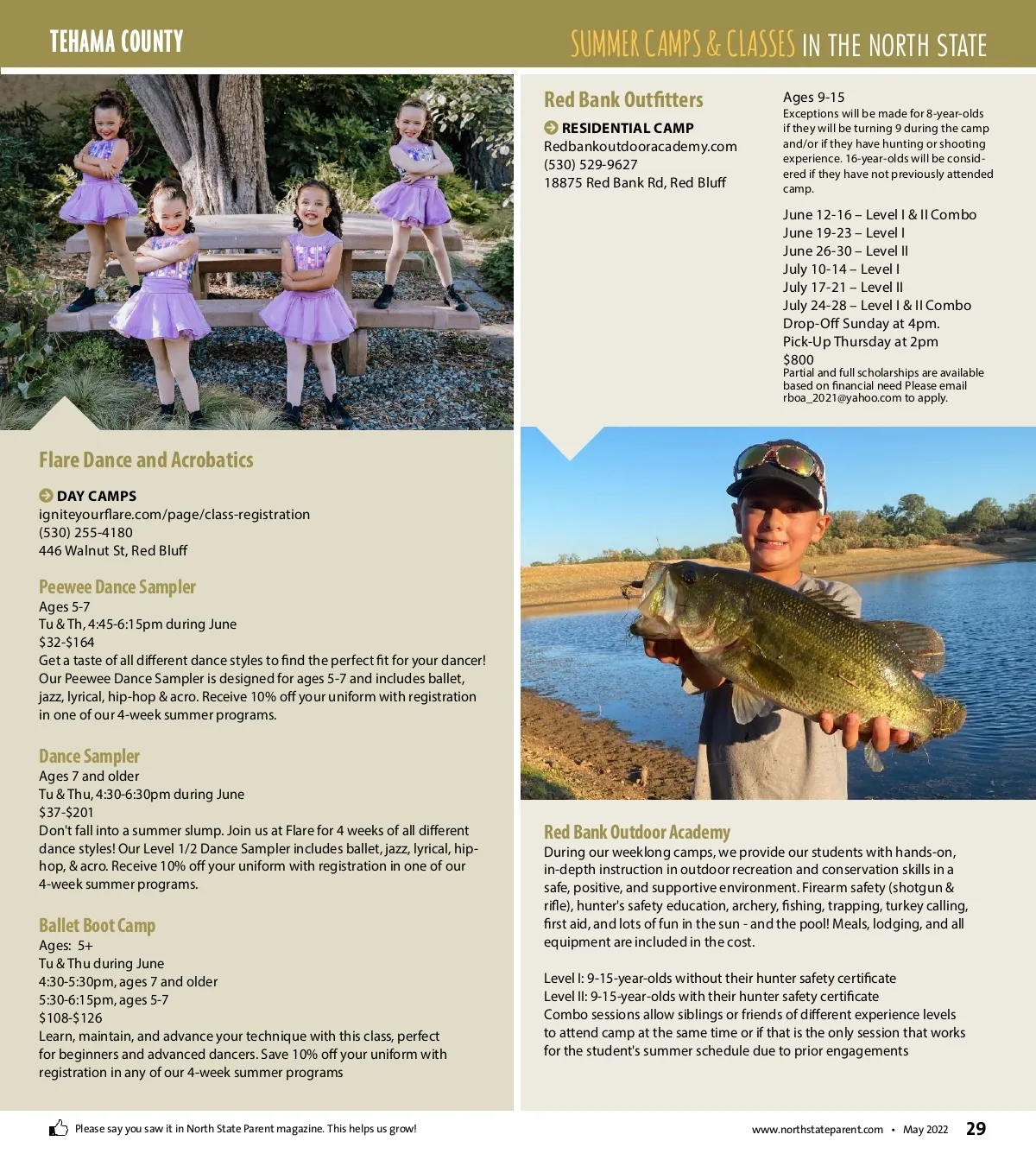 TEHAMA COUNTY

SUMMER CAMPS & CLASSES IN THE NORTH STATE

Flare Dance and Acrobatics

DAY CAMPS
igniteyourflare.com/page/class-registration
(530) 255-4180
446 Walnut St, Red Bluff

Peewee Dance Sampler
Ages 5-7
Tu & Th, 4:45-6:15pm during June
$32-$164
Get a taste of all different dance styles to find the perfect fit for your dancer! Our Peewee Dance Sampler is designed for ages 5-7 and includes ballet, jazz, lyrical, hip-hop & acro. Receive 10% off your uniform with registration in one of our 4-week summer programs.

Dance Sampler
Ages 7 and older
Tu & Thu, 4:30-6:30pm during June
$37-$201
Don't fall into a summer slump. Join us at Flare for 4 weeks of all different dance styles! Our Level 1/2 Dance Sampler includes ballet, jazz, lyrical, hip-hop, & acro. Receive 10% off your uniform with registration in one of our 4-week summer programs.

Ballet Boot Camp
Ages: 5+
Tu & Thu during June
4:30-5:30pm, ages 7 and older
5:30-6:15pm, ages 5-7
$108-$126
Learn, maintain, and advance your technique with this class, perfect for beginners and advanced dancers. Save 10% off your uniform with registration in any of our 4-week summer programs

Red Bank Outfitters

RESIDENTIAL CAMP
Redbankoutdooracademy.com
(530) 529-9627
18875 Red Bank Rd, Red Bluff

Ages 9-15
Exceptions will be made for 8-year-olds if they will be turning 9 during the camp and/or if they have hunting or shooting experience. 16-year-olds will be considered if they have not previously attended camp.

June 12-16 – Level I & II Combo
June 19-23 – Level I
June 26-30 – Level II
July 10-14 – Level I
July 17-21 – Level II
July 24-28 – Level I & II Combo
Drop-Off Sunday at 4pm.
Pick-Up Thursday at 2pm
$800
Partial and full scholarships are available based on financial need Please email rboa_2021@yahoo.com to apply.

Red Bank Outdoor Academy
During our weeklong camps, we provide our students with hands-on, in-depth instruction in outdoor recreation and conservation skills in a safe, positive, and supportive environment. Firearm safety (shotgun & rifle), hunter's safety education, archery, fishing, trapping, turkey calling, first aid, and lots of fun in the sun - and the pool! Meals, lodging, and all equipment are included in the cost.

Level I: 9-15-year-olds without their hunter safety certificate
Level II: 9-15-year-olds with their hunter safety certificate
Combo sessions allow siblings or friends of different experience levels to attend camp at the same time or if that is the only session that works for the student's summer schedule due to prior engagements

Please say you saw it in North State Parent magazine. This helps us grow!

www.northstateparent.com • May 2022 29